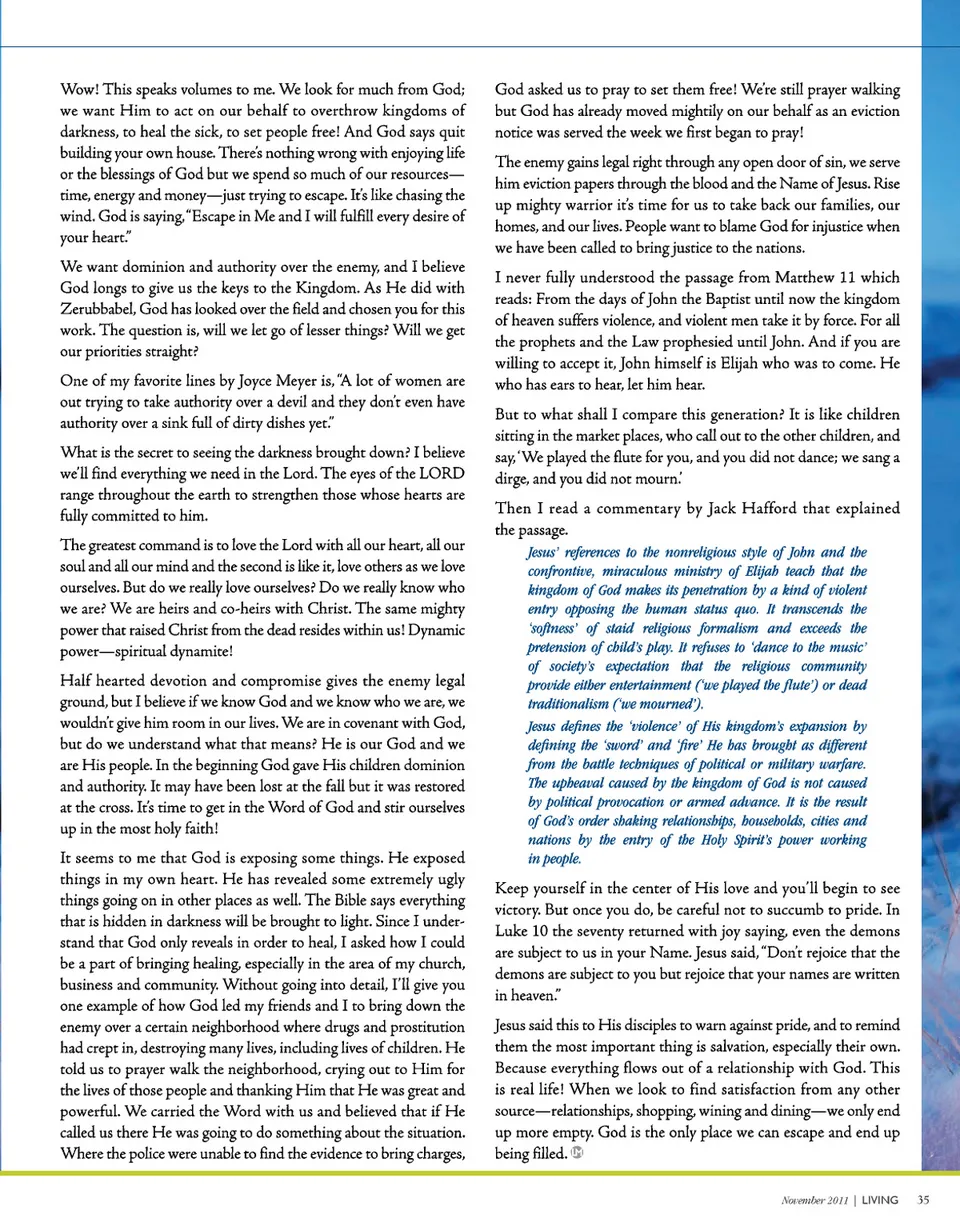 Wow! This speaks volumes to me. We look for much from God; we want Him to act on our behalf to overthrow kingdoms of darkness, to heal the sick, to set people free! And God says quit building your own house. There's nothing wrong with enjoying life or the blessings of God but we spend so much of our resources—time, energy and money—just trying to escape. It's like chasing the wind. God is saying, "Escape in Me and I will fulfill every desire of your heart."

We want dominion and authority over the enemy, and I believe God longs to give us the keys to the Kingdom. As He did with Zerubbabel, God has looked over the field and chosen you for this work. The question is, will we let go of lesser things? Will we get our priorities straight?

One of my favorite lines by Joyce Meyer is, "A lot of women are out trying to take authority over a devil and they don't even have authority over a sink full of dirty dishes yet."

What is the secret to seeing the darkness brought down? I believe we'll find everything we need in the Lord. The eyes of the LORD range throughout the earth to strengthen those whose hearts are fully committed to him.

The greatest command is to love the Lord with all our heart, all our soul and all our mind and the second is like it, love others as we love ourselves. But do we really love ourselves? Do we really know who we are? We are heirs and co-heirs with Christ. The same mighty power that raised Christ from the dead resides within us! Dynamic power—spiritual dynamite!

Half hearted devotion and compromise gives the enemy legal ground, but I believe if we know God and we know who we are, we wouldn't give him room in our lives. We are in covenant with God, but do we understand what that means? He is our God and we are His people. In the beginning God gave His children dominion and authority. It may have been lost at the fall but it was restored at the cross. It's time to get in the Word of God and stir ourselves up in the most holy faith!

It seems to me that God is exposing some things. He exposed things in my own heart. He has revealed some extremely ugly things going on in other places as well. The Bible says everything that is hidden in darkness will be brought to light. Since I understand that God only reveals in order to heal, I asked how I could be a part of bringing healing, especially in the area of my church, business and community. Without going into detail, I'll give you one example of how God led my friends and I to bring down the enemy over a certain neighborhood where drugs and prostitution had crept in, destroying many lives, including lives of children. He told us to prayer walk the neighborhood, crying out to Him for the lives of those people and thanking Him that He was great and powerful. We carried the Word with us and believed that if He called us there He was going to do something about the situation. Where the police were unable to find the evidence to bring charges, God asked us to pray to set them free! We're still prayer walking but God has already moved mightily on our behalf as an eviction notice was served the week we first began to pray!

The enemy gains legal right through any open door of sin, we serve him eviction papers through the blood and the Name of Jesus. Rise up mighty warrior it's time for us to take back our families, our homes, and our lives. People want to blame God for injustice when we have been called to bring justice to the nations.

I never fully understood the passage from Matthew 11 which reads: From the days of John the Baptist until now the kingdom of heaven suffers violence, and violent men take it by force. For all the prophets and the Law prophesied until John. And if you are willing to accept it, John himself is Elijah who was to come. He who has ears to hear, let him hear.

But to what shall I compare this generation? It is like children sitting in the market places, who call out to the other children, and say, 'We played the flute for you, and you did not dance; we sang a dirge, and you did not mourn.'

Then I read a commentary by Jack Hafford that explained the passage.

Jesus' references to the nonreligious style of John and the confrontive, miraculous ministry of Elijah teach that the kingdom of God makes its penetration by a kind of violent entry opposing the human status quo. It transcends the 'softness' of staid religious formalism and exceeds the pretension of child's play. It refuses to 'dance to the music' of society's expectation that the religious community provide either entertainment ('we played the flute') or dead traditionalism ('we mourned').

Jesus defines the 'violence' of His kingdom's expansion by defining the 'sword' and 'fire' He has brought as different from the battle techniques of political or military warfare. The upheaval caused by the kingdom of God is not caused by political provocation or armed advance. It is the result of God's order shaking relationships, households, cities and nations by the entry of the Holy Spirit's power working in people.

Keep yourself in the center of His love and you'll begin to see victory. But once you do, be careful not to succumb to pride. In Luke 10 the seventy returned with joy saying, even the demons are subject to us in your Name. Jesus said, "Don't rejoice that the demons are subject to you but rejoice that your names are written in heaven."

Jesus said this to His disciples to warn against pride, and to remind them the most important thing is salvation, especially their own. Because everything flows out of a relationship with God. This is real life! When we look to find satisfaction from any other source—relationships, shopping, wining and dining—we only end up more empty. God is the only place we can escape and end up being filled.

November 2011 | LIVING 35